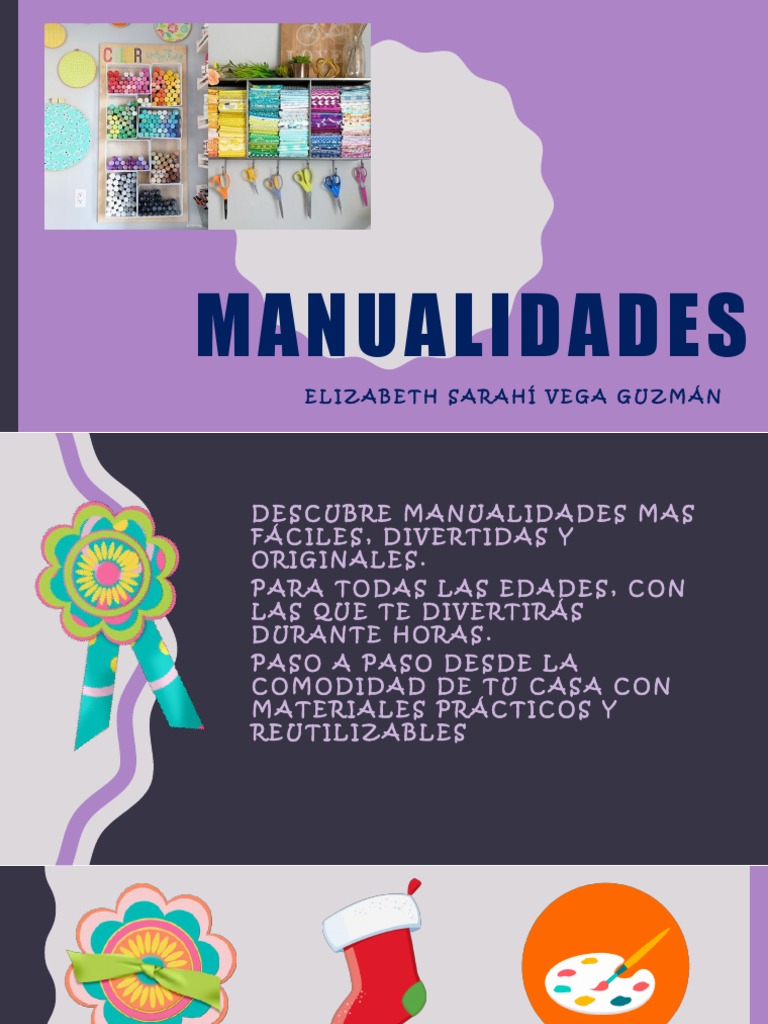 MANUALIDADES

ELIZABETH SARAHÍ VEGA GUZMÁN

DESCUBRE MANUALIDADES MAS FÁCILES, DIVERTIDAS Y ORIGINALES.

PARA TODAS LAS EDADES, CON LAS QUE TE DIVERTIRÁS DURANTE HORAS.

PASO A PASO DESDE LA COMODIDAD DE TU CASA CON MATERIALES PRÁCTICOS Y REUTILIZABLES